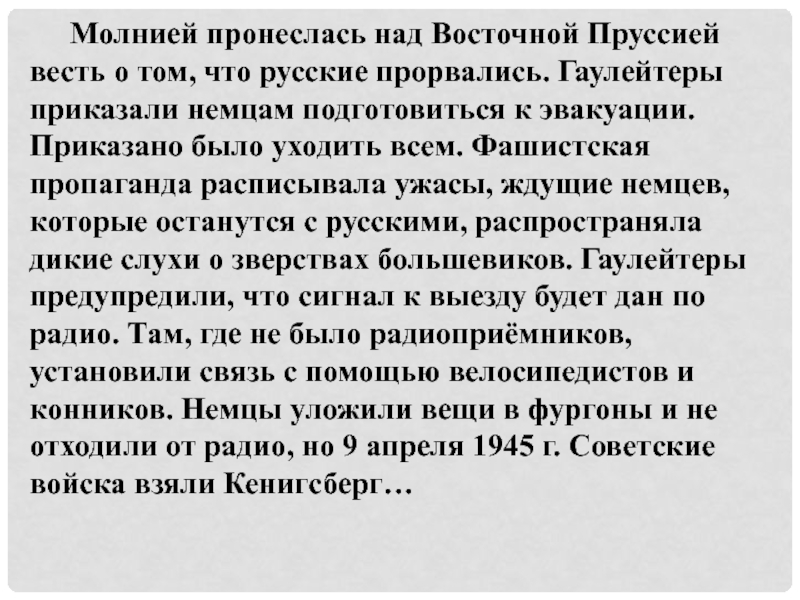 Молнией пронеслась над Восточной Пруссией весть о том, что русские прорвались. Гаулейтеры приказали немцам подготовиться к эвакуации. Приказано было уходить всем. Фашистская пропаганда расписывала ужасы, ждущие немцев, которые останутся с русскими, распространяла дикие слухи о зверствах большевиков. Гаулейтеры предупредили, что сигнал к выезду будет дан по радио. Там, где не было радиоприёмников, установили связь с помощью велосипедистов и конников. Немцы уложили вещи в фургоны и не отходили от радио, но 9 апреля 1945 г. Советские войска взяли Кенигсберг…